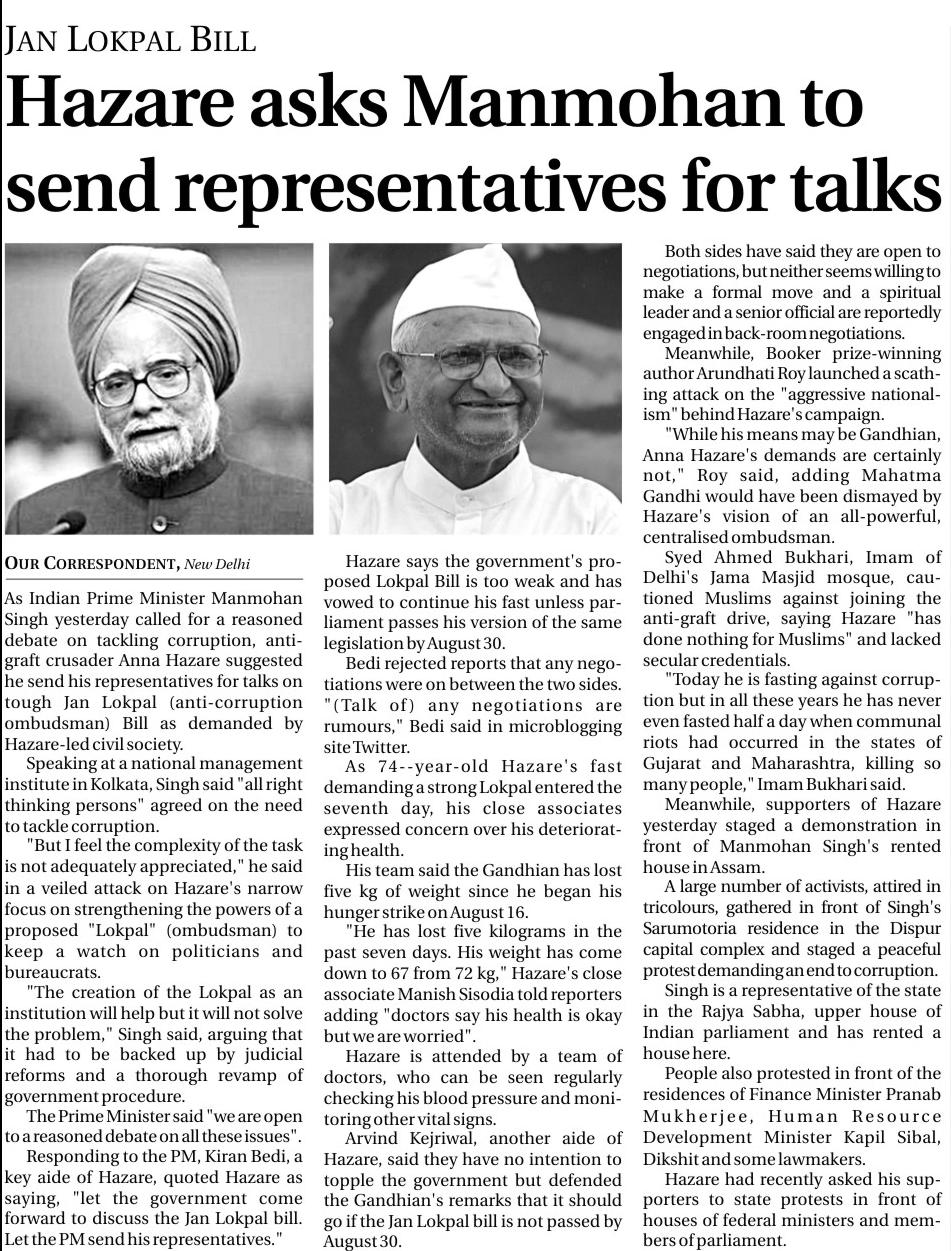 JAN LOKPAL BILL

Hazare asks Manmohan to send representatives for talks

OUR CORRESPONDENT, New Delhi

As Indian Prime Minister Manmohan Singh yesterday called for a reasoned debate on tackling corruption, anti-graft crusader Anna Hazare suggested he send his representatives for talks on tough Jan Lokpal (anti-corruption ombudsman) Bill as demanded by Hazare-led civil society.

Speaking at a national management institute in Kolkata, Singh said "all right thinking persons" agreed on the need to tackle corruption.

"But I feel the complexity of the task is not adequately appreciated," he said in a veiled attack on Hazare's narrow focus on strengthening the powers of a proposed "Lokpal" (ombudsman) to keep a watch on politicians and bureaucrats.

"The creation of the Lokpal as an institution will help but it will not solve the problem," Singh said, arguing that it had to be backed up by judicial reforms and a thorough revamp of government procedure.

The Prime Minister said "we are open to a reasoned debate on all these issues".

Responding to the PM, Kiran Bedi, a key aide of Hazare, quoted Hazare as saying, "let the government come forward to discuss the Jan Lokpal bill. Let the PM send his representatives."

Hazare says the government's proposed Lokpal Bill is too weak and has vowed to continue his fast unless parliament passes his version of the same legislation by August 30.

Bedi rejected reports that any negotiations were on between the two sides. "(Talk of) any negotiations are rumours," Bedi said in microblogging site Twitter.

As 74--year-old Hazare's fast demanding a strong Lokpal entered the seventh day, his close associates expressed concern over his deteriorating health.

His team said the Gandhian has lost five kg of weight since he began his hunger strike on August 16.

"He has lost five kilograms in the past seven days. His weight has come down to 67 from 72 kg," Hazare's close associate Manish Sisodia told reporters adding "doctors say his health is okay but we are worried".

Hazare is attended by a team of doctors, who can be seen regularly checking his blood pressure and monitoring other vital signs.

Arvind Kejriwal, another aide of Hazare, said they have no intention to topple the government but defended the Gandhian's remarks that it should go if the Jan Lokpal bill is not passed by August 30.

Both sides have said they are open to negotiations, but neither seems willing to make a formal move and a spiritual leader and a senior official are reportedly engaged in back-room negotiations.

Meanwhile, Booker prize-winning author Arundhati Roy launched a scathing attack on the "aggressive nationalism" behind Hazare's campaign.

"While his means may be Gandhian, Anna Hazare's demands are certainly not," Roy said, adding Mahatma Gandhi would have been dismayed by Hazare's vision of an all-powerful, centralised ombudsman.

Syed Ahmed Bukhari, Imam of Delhi's Jama Masjid mosque, cautioned Muslims against joining the anti-graft drive, saying Hazare "has done nothing for Muslims" and lacked secular credentials.

"Today he is fasting against corruption but in all these years he has never even fasted half a day when communal riots had occurred in the states of Gujarat and Maharashtra, killing so many people," Imam Bukhari said.

Meanwhile, supporters of Hazare yesterday staged a demonstration in front of Manmohan Singh's rented house in Assam.

A large number of activists, attired in tricolours, gathered in front of Singh's Sarumotoria residence in the Dispur capital complex and staged a peaceful protest demanding an end to corruption.

Singh is a representative of the state in the Rajya Sabha, upper house of Indian parliament and has rented a house here.

People also protested in front of the residences of Finance Minister Pranab Mukherjee, Human Resource Development Minister Kapil Sibal, Dikshit and some lawmakers.

Hazare had recently asked his supporters to state protests in front of houses of federal ministers and members of parliament.